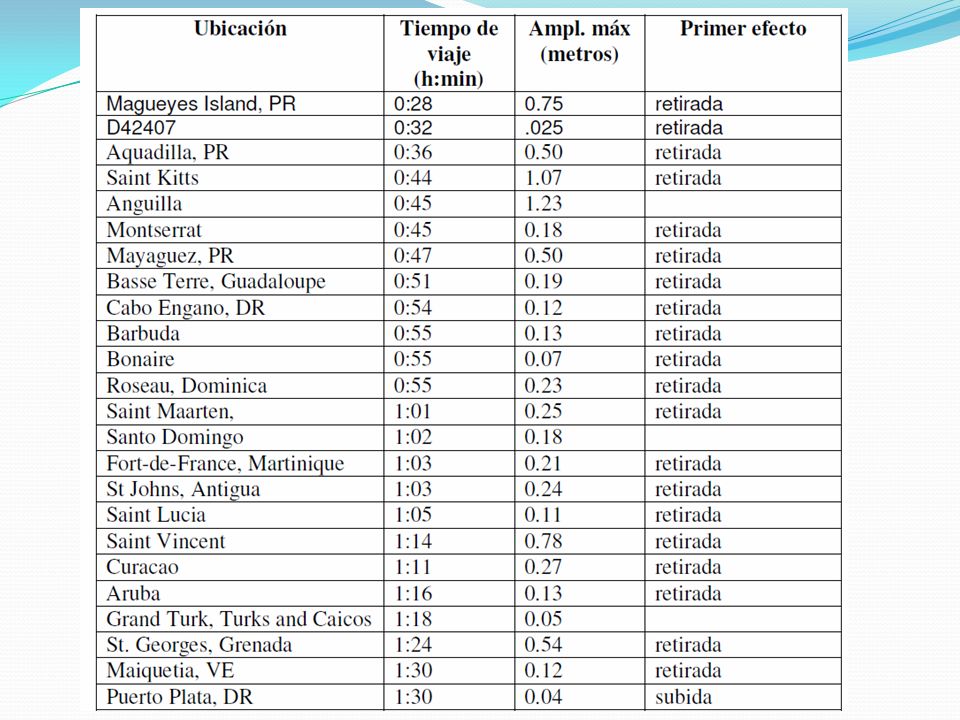 | Ubicación | Tiempo de viaje (h:min) | Ampl. máx (metros) | Primer efecto |
|---|---|---|---|
| Magueyes Island, PR | 0:28 | 0.75 | retirada |
| D42407 | 0:32 | .025 | retirada |
| Aquadilla, PR | 0:36 | 0.50 | retirada |
| Saint Kitts | 0:44 | 1.07 | retirada |
| Anguilla | 0:45 | 1.23 | |
| Montserrat | 0:45 | 0.18 | retirada |
| Mayaguez, PR | 0:47 | 0.50 | retirada |
| Basse Terre, Guadaloupe | 0:51 | 0.19 | retirada |
| Cabo Engano, DR | 0:54 | 0.12 | retirada |
| Barbuda | 0:55 | 0.13 | retirada |
| Bonaire | 0:55 | 0.07 | retirada |
| Roseau, Dominica | 0:55 | 0.23 | retirada |
| Saint Maarten, | 1:01 | 0.25 | retirada |
| Santo Domingo | 1:02 | 0.18 | |
| Fort-de-France, Martinique | 1:03 | 0.21 | retirada |
| St Johns, Antigua | 1:03 | 0.24 | retirada |
| Saint Lucia | 1:05 | 0.11 | retirada |
| Saint Vincent | 1:14 | 0.78 | retirada |
| Curacao | 1:11 | 0.27 | retirada |
| Aruba | 1:16 | 0.13 | retirada |
| Grand Turk, Turks and Caicos | 1:18 | 0.05 | |
| St. Georges, Grenada | 1:24 | 0.54 | retirada |
| Maiquetia, VE | 1:30 | 0.12 | retirada |
| Puerto Plata, DR | 1:30 | 0.04 | subida |